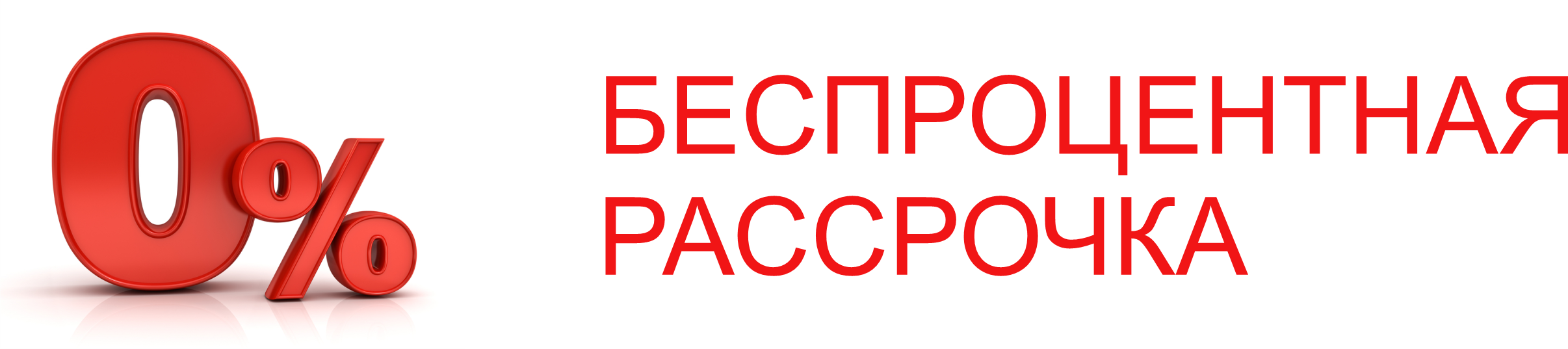 0%

БЕСПРОЦЕНТНАЯ
РАССРОЧКА